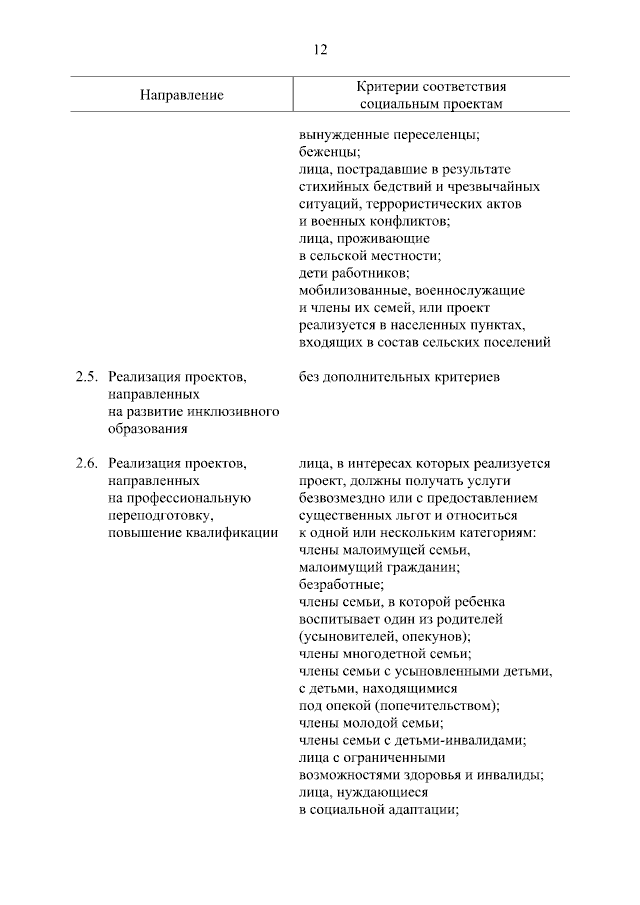 12

| Направление | Критерии соответствия социальным проектам |
|---|---|
| | вынужденные переселенцы; беженцы; лица, пострадавшие в результате стихийных бедствий и чрезвычайных ситуаций, террористических актов и военных конфликтов; лица, проживающие в сельской местности; дети работников; мобилизованные, военнослужащие и члены их семей, или проект реализуется в населенных пунктах, входящих в состав сельских поселений |
| 2.5. Реализация проектов, направленных на развитие инклюзивного образования | без дополнительных критериев |
| 2.6. Реализация проектов, направленных на профессиональную переподготовку, повышение квалификации | лица, в интересах которых реализуется проект, должны получать услуги безвозмездно или с предоставлением существенных льгот и относиться к одной или нескольким категориям: члены малоимущей семьи, малоимущий гражданин; безработные; члены семьи, в которой ребенка воспитывает один из родителей (усыновителей, опекунов); члены многодетной семьи; члены семьи с усыновленными детьми, с детьми, находящимися под опекой (попечительством); члены молодой семьи; члены семьи с детьми-инвалидами; лица с ограниченными возможностями здоровья и инвалиды; лица, нуждающиеся в социальной адаптации; |